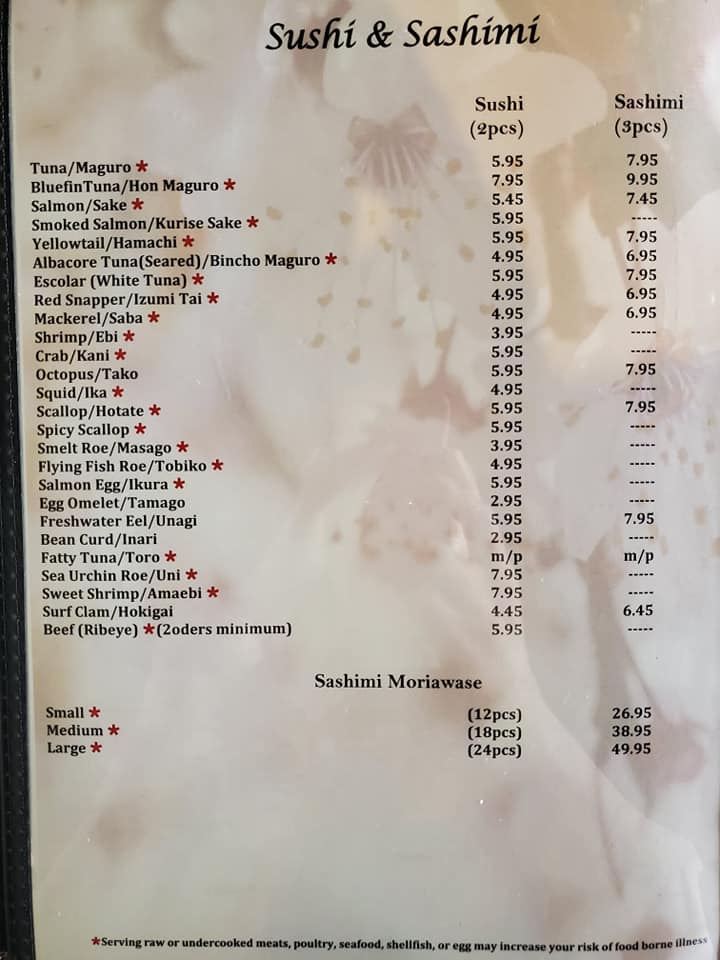 Sushi & Sashimi

| | Sushi (2pcs) | Sashimi (3pcs) |
|---|---|---|
| Tuna/Maguro * | 5.95 | 7.95 |
| BluefinTuna/Hon Maguro * | 7.95 | 9.95 |
| Salmon/Sake * | 5.45 | 7.45 |
| Smoked Salmon/Kurise Sake * | 5.95 | ----- |
| Yellowtail/Hamachi * | 5.95 | 7.95 |
| Albacore Tuna(Seared)/Bincho Maguro * | 4.95 | 6.95 |
| Escolar (White Tuna) * | 5.95 | 7.95 |
| Red Snapper/Izumi Tai * | 4.95 | 6.95 |
| Mackerel/Saba * | 4.95 | 6.95 |
| Shrimp/Ebi * | 3.95 | ----- |
| Crab/Kani * | 5.95 | ----- |
| Octopus/Tako | 5.95 | 7.95 |
| Squid/Ika * | 4.95 | ----- |
| Scallop/Hotate * | 5.95 | 7.95 |
| Spicy Scallop * | 5.95 | ----- |
| Smelt Roe/Masago * | 3.95 | ----- |
| Flying Fish Roe/Tobiko * | 4.95 | ----- |
| Salmon Egg/Ikura * | 5.95 | ----- |
| Egg Omelet/Tamago | 2.95 | ----- |
| Freshwater Eel/Unagi | 5.95 | 7.95 |
| Bean Curd/Inari | 2.95 | ----- |
| Fatty Tuna/Toro * | m/p | m/p |
| Sea Urchin Roe/Uni * | 7.95 | ----- |
| Sweet Shrimp/Amaebi * | 7.95 | ----- |
| Surf Clam/Hokigai | 4.45 | 6.45 |
| Beef (Ribeye) *(2oders minimum) | 5.95 | ----- |

Sashimi Moriawase

Small * (12pcs) 26.95
Medium * (18pcs) 38.95
Large * (24pcs) 49.95

*Serving raw or undercooked meats, poultry, seafood, shellfish, or egg may increase your risk of food borne illness